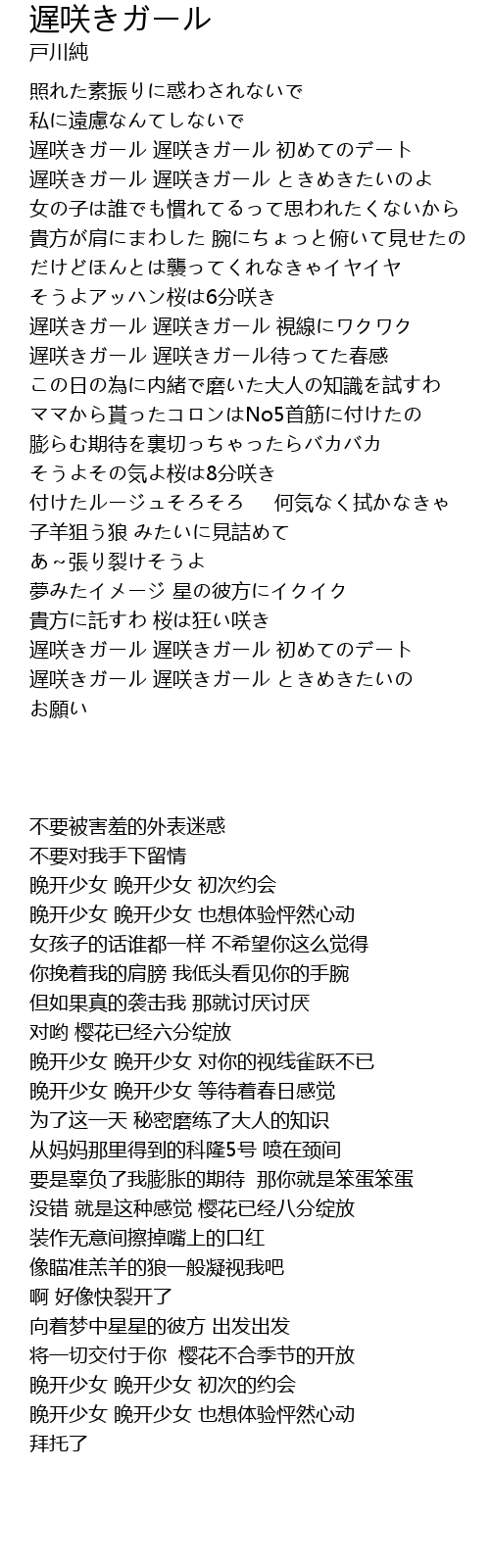 遅咲きガール
戸川純

照れた素振りに惑わされないで
私に遠慮なんてしないで
遅咲きガール 遅咲きガール 初めてのデート
遅咲きガール 遅咲きガール ときめきたいのよ
女の子は誰でも慣れてるって思われたくないから
貴方が肩にまわした 腕にちょっと俯いて見せたの
だけどほんとは襲ってくれなきゃイヤイヤ
そうよアッハン桜は6分咲き
遅咲きガール 遅咲きガール 視線にワクワク
遅咲きガール 遅咲きガール待ってた春感
この日の為に内緒で磨いた大人の知識を試すわ
ママから貰ったコロンはNo5首筋に付けたの
膨らむ期待を裏切っちゃったらバカバカ
そうよその気よ桜は8分咲き
付けたルージュそろそろ　何気なく拭かなきゃ
子羊狙う狼 みたいに見詰めて
あ~張り裂けそうよ
夢みたイメージ 星の彼方にイクイク
貴方に託すわ 桜は狂い咲き
遅咲きガール 遅咲きガール 初めてのデート
遅咲きガール 遅咲きガール ときめきたいの
お願い

不要被害羞的外表迷惑
不要对我手下留情
晚开少女 晚开少女 初次约会
晚开少女 晚开少女 也想体验怦然心动
女孩子的话谁都一样 不希望你这么觉得
你挽着我的肩膀 我低头看见你的手腕
但如果真的袭击我 那就讨厌讨厌
对哟 樱花已经六分绽放
晚开少女 晚开少女 对你的视线雀跃不已
晚开少女 晚开少女 等待着春日感觉
为了这一天 秘密磨练了大人的知识
从妈妈那里得到的科隆5号 喷在颈间
要是辜负了我膨胀的期待 那你就是笨蛋笨蛋
没错 就是这种感觉 樱花已经八分绽放
装作无意间擦掉嘴上的口红
像瞄准羔羊的狼一般凝视我吧
啊 好像快裂开了
向着梦中星星的彼方 出发出发
将一切交付于你 樱花不合季节的开放
晚开少女 晚开少女 初次的约会
晚开少女 晚开少女 也想体验怦然心动
拜托了